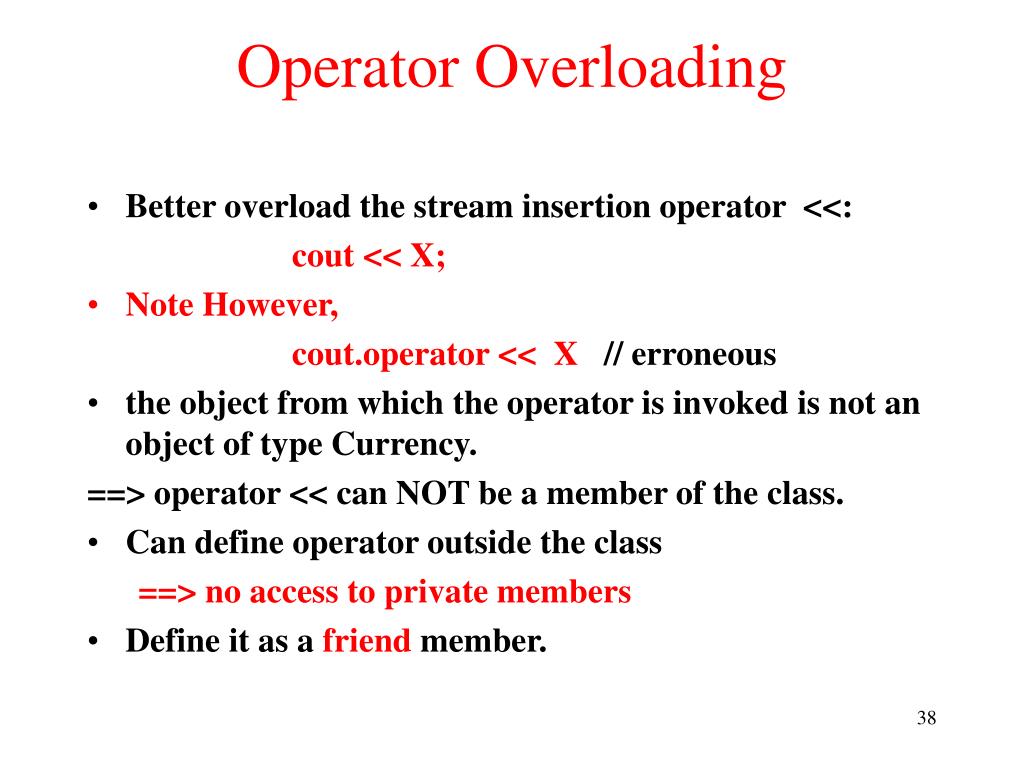 Operator Overloading

• Better overload the stream insertion operator <<:

cout << X;

• Note However,

cout.operator << X // erroneous

• the object from which the operator is invoked is not an object of type Currency.

==> operator << can NOT be a member of the class.

• Can define operator outside the class

==> no access to private members

• Define it as a friend member.

38